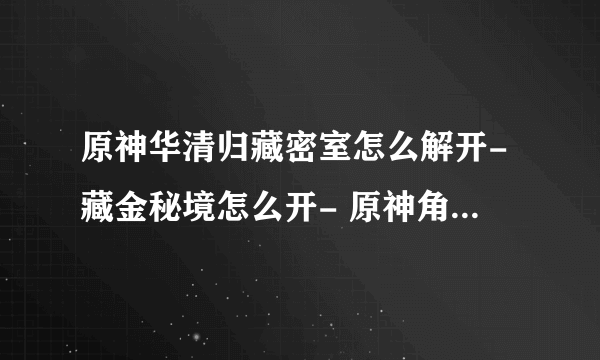 原神华清归藏密室怎么解开-藏金秘境怎么开- 原神角...